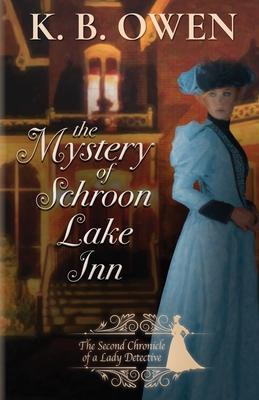 K. B. OWEN

the Mystery of Schroon Lake Inn

The Second Chronicle of a Lady Detective